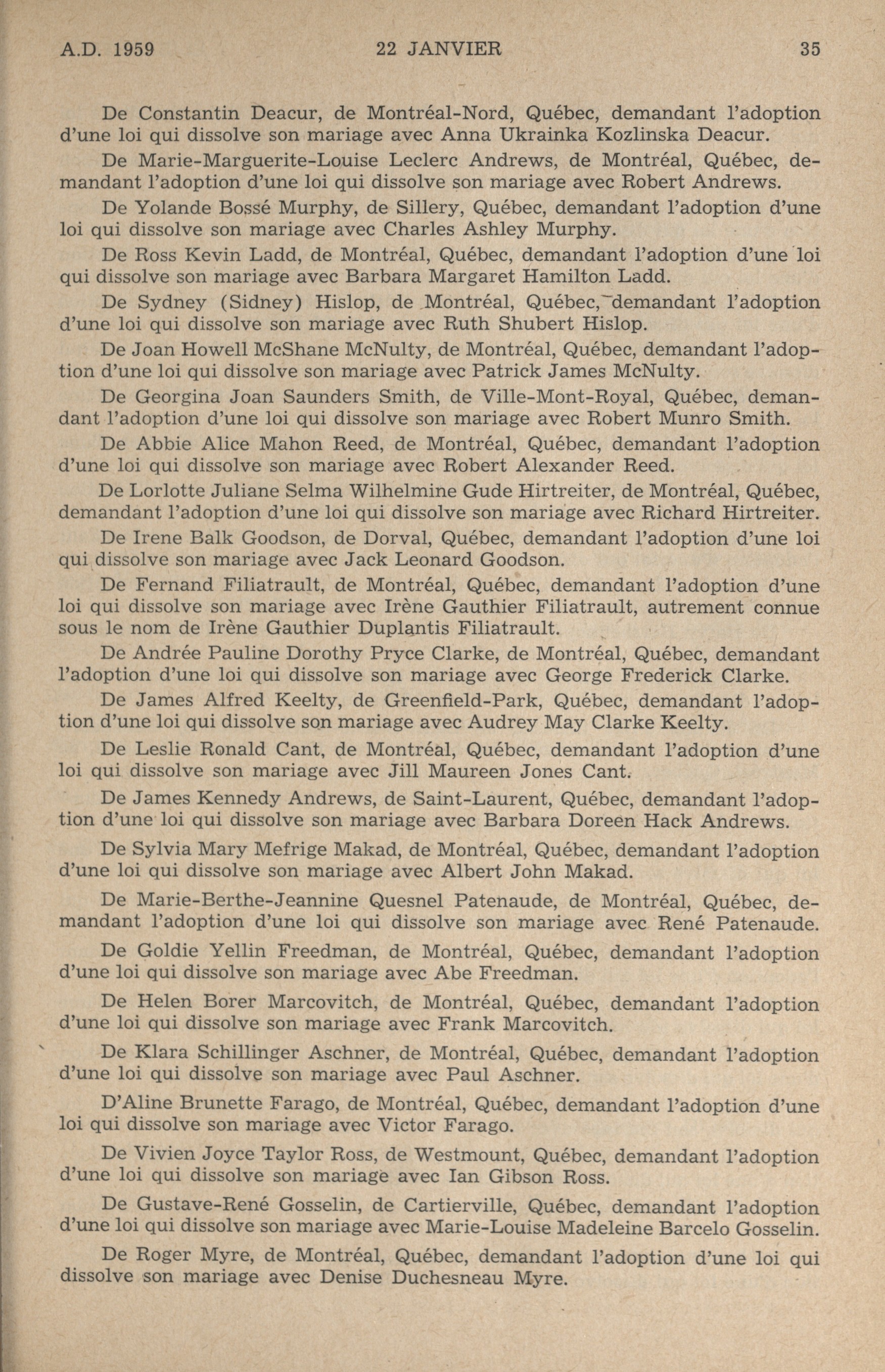 A.D. 1959    22 JANVIER    35

De Constantin Deacur, de Montréal-Nord, Québec, demandant l'adoption d'une loi qui dissolve son mariage avec Anna Ukrainka Kozlinska Deacur.

De Marie-Marguerite-Louise Leclerc Andrews, de Montréal, Québec, demandant l'adoption d'une loi qui dissolve son mariage avec Robert Andrews.

De Yolande Bossé Murphy, de Sillery, Québec, demandant l'adoption d'une loi qui dissolve son mariage avec Charles Ashley Murphy.

De Ross Kevin Ladd, de Montréal, Québec, demandant l'adoption d'une loi qui dissolve son mariage avec Barbara Margaret Hamilton Ladd.

De Sydney (Sidney) Hislop, de Montréal, Québec, demandant l'adoption d'une loi qui dissolve son mariage avec Ruth Shubert Hislop.

De Joan Howell McShane McNulty, de Montréal, Québec, demandant l'adoption d'une loi qui dissolve son mariage avec Patrick James McNulty.

De Georgina Joan Saunders Smith, de Ville-Mont-Royal, Québec, demandant l'adoption d'une loi qui dissolve son mariage avec Robert Munro Smith.

De Abbie Alice Mahon Reed, de Montréal, Québec, demandant l'adoption d'une loi qui dissolve son mariage avec Robert Alexander Reed.

De Lorlotte Juliane Selma Wilhelmine Gude Hirtreiter, de Montréal, Québec, demandant l'adoption d'une loi qui dissolve son mariage avec Richard Hirtreiter.

De Irene Balk Goodson, de Dorval, Québec, demandant l'adoption d'une loi qui dissolve son mariage avec Jack Leonard Goodson.

De Fernand Filiatrault, de Montréal, Québec, demandant l'adoption d'une loi qui dissolve son mariage avec Irène Gauthier Filiatrault, autrement connue sous le nom de Irène Gauthier Duplantis Filiatrault.

De Andrée Pauline Dorothy Pryce Clarke, de Montréal, Québec, demandant l'adoption d'une loi qui dissolve son mariage avec George Frederick Clarke.

De James Alfred Keelty, de Greenfield-Park, Québec, demandant l'adoption d'une loi qui dissolve son mariage avec Audrey May Clarke Keelty.

De Leslie Ronald Cant, de Montréal, Québec, demandant l'adoption d'une loi qui dissolve son mariage avec Jill Maureen Jones Cant.

De James Kennedy Andrews, de Saint-Laurent, Québec, demandant l'adoption d'une loi qui dissolve son mariage avec Barbara Doreen Hack Andrews.

De Sylvia Mary Mefrige Makad, de Montréal, Québec, demandant l'adoption d'une loi qui dissolve son mariage avec Albert John Makad.

De Marie-Berthe-Jeannine Quesnel Patenaude, de Montréal, Québec, demandant l'adoption d'une loi qui dissolve son mariage avec René Patenaude.

De Goldie Yellin Freedman, de Montréal, Québec, demandant l'adoption d'une loi qui dissolve son mariage avec Abe Freedman.

De Helen Borer Marcovitch, de Montréal, Québec, demandant l'adoption d'une loi qui dissolve son mariage avec Frank Marcovitch.

De Klara Schillinger Aschner, de Montréal, Québec, demandant l'adoption d'une loi qui dissolve son mariage avec Paul Aschner.

D'Aline Brunette Farago, de Montréal, Québec, demandant l'adoption d'une loi qui dissolve son mariage avec Victor Farago.

De Vivien Joyce Taylor Ross, de Westmount, Québec, demandant l'adoption d'une loi qui dissolve son mariage avec Ian Gibson Ross.

De Gustave-René Gosselin, de Cartierville, Québec, demandant l'adoption d'une loi qui dissolve son mariage avec Marie-Louise Madeleine Barcelo Gosselin.

De Roger Myre, de Montréal, Québec, demandant l'adoption d'une loi qui dissolve son mariage avec Denise Duchesneau Myre.